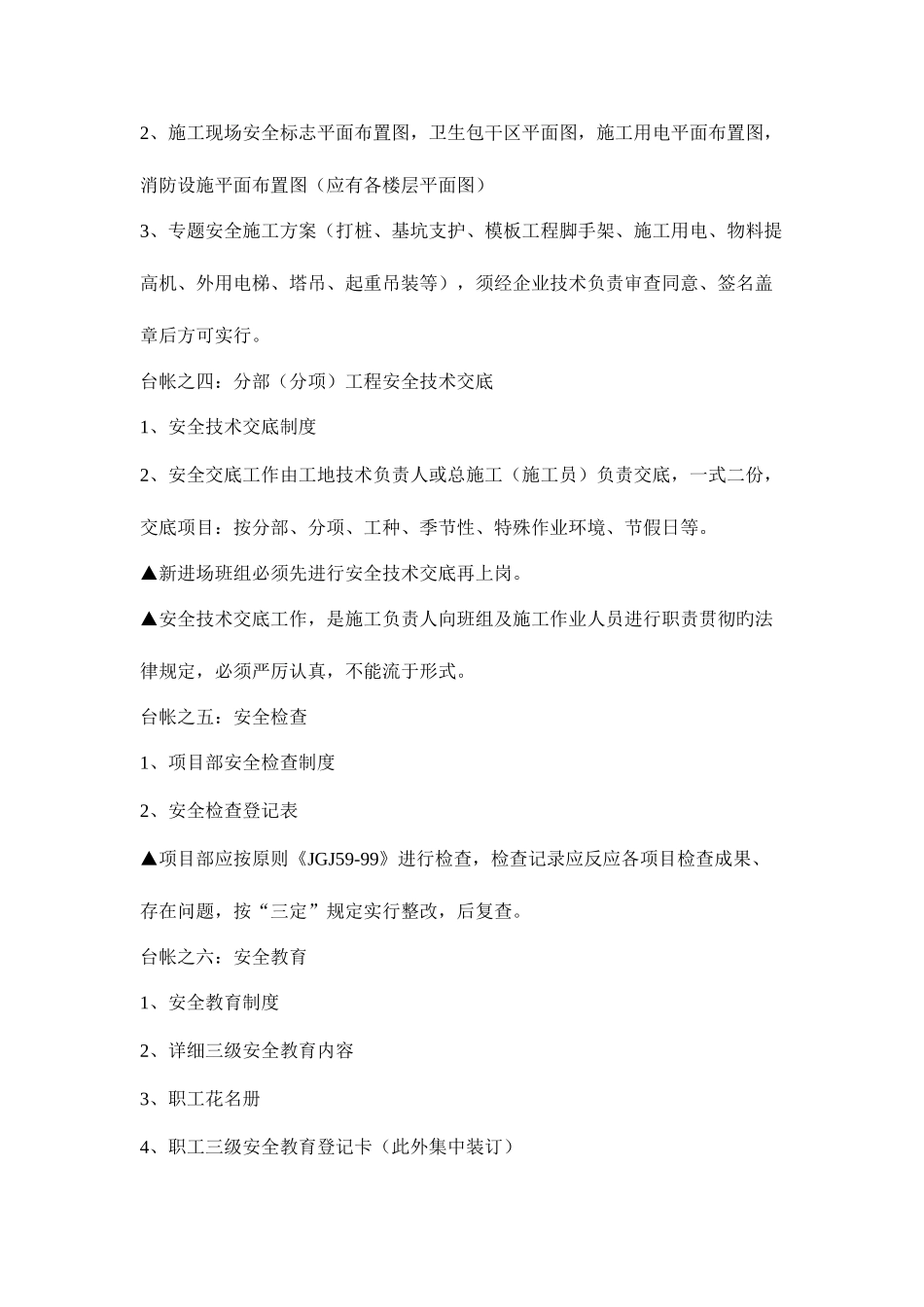 2、施工现场安全标志平面布置图，卫生包干区平面图，施工用电平面布置图，消防设施平面布置图（应有各楼层平面图）

3、专题安全施工方案（打桩、基坑支护、模板工程脚手架、施工用电、物料提高机、外用电梯、塔吊、起重吊装等），须经企业技术负责审查同意、签名盖章后方可实行。

台帐之四：分部（分项）工程安全技术交底

1、安全技术交底制度

2、安全交底工作由工地技术负责人或总施工（施工员）负责交底，一式二份，交底项目：按分部、分项、工种、季节性、特殊作业环境、节假日等。

▲新进场班组必须先进行安全技术交底再上岗。

▲安全技术交底工作，是施工负责人向班组及施工作业人员进行职责贯彻旳法律规定，必须严厉认真，不能流于形式。

台帐之五：安全检查

1、项目部安全检查制度

2、安全检查登记表

▲项目部应按原则《JGJ59-99》进行检查，检查记录应反应各项目检查成果、存在问题，按“三定”规定实行整改，后复查。

台帐之六：安全教育

1、安全教育制度

2、详细三级安全教育内容

3、职工花名册

4、职工三级安全教育登记卡（此外集中装订）